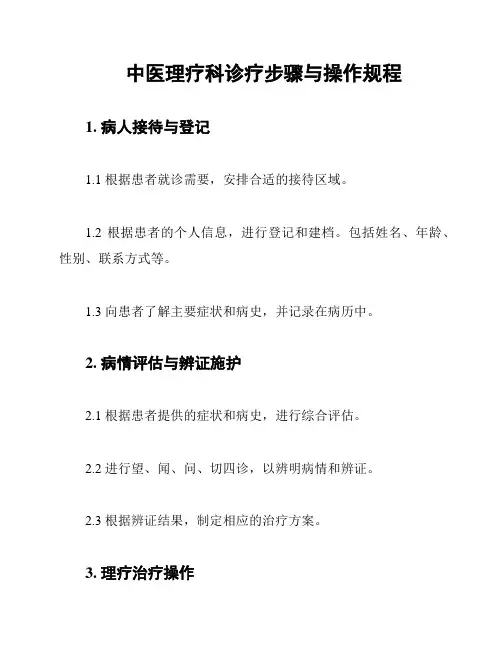 中医理疗科诊疗步骤与操作规程

1. 病人接待与登记

1.1 根据患者就诊需要，安排合适的接待区域。

1.2 根据患者的个人信息，进行登记和建档。包括姓名、年龄、性别、联系方式等。

1.3 向患者了解主要症状和病史，并记录在病历中。

2. 病情评估与辨证施护

2.1 根据患者提供的症状和病史，进行综合评估。

2.2 进行望、闻、问、切四诊，以辨明病情和辨证。

2.3 根据辨证结果，制定相应的治疗方案。

3. 理疗治疗操作